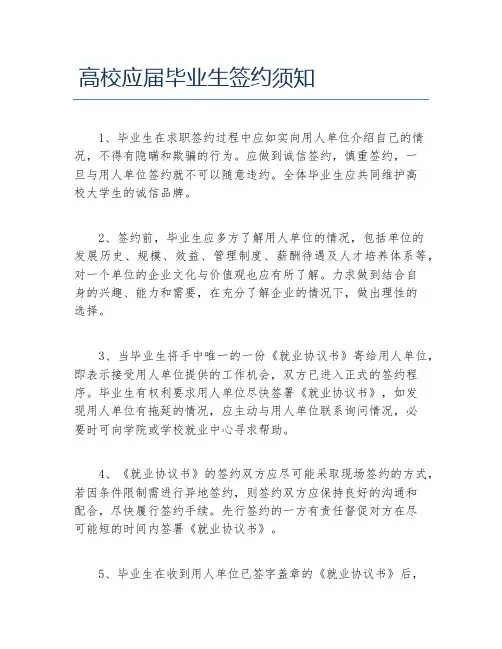 高校应届毕业生签约须知

1、毕业生在求职签约过程中应如实向用人单位介绍自己的情况，不得有隐瞒和欺骗的行为。应做到诚信签约，慎重签约，一旦与用人单位签约就不可以随意违约。全体毕业生应共同维护高校大学生的诚信品牌。

2、签约前，毕业生应多方了解用人单位的情况，包括单位的发展历史、规模、效益、管理制度、薪酬待遇及人才培养体系等，对一个单位的企业文化与价值观也应有所了解。力求做到结合自身的兴趣、能力和需要，在充分了解企业的情况下，做出理性的选择。

3、当毕业生将手中唯一的一份《就业协议书》寄给用人单位，即表示接受用人单位提供的工作机会，双方已进入正式的签约程序。毕业生有权利要求用人单位尽快签署《就业协议书》，如发现用人单位有拖延的情况，应主动与用人单位联系询问情况，必要时可向学院或学校就业中心寻求帮助。

4、《就业协议书》的签约双方应尽可能采取现场签约的方式，若因条件限制需进行异地签约，则签约双方应保持良好的沟通和配合，尽快履行签约手续。先行签约的一方有责任督促对方在尽可能短的时间内签署《就业协议书》。

5、毕业生在收到用人单位已签字盖章的《就业协议书》后，